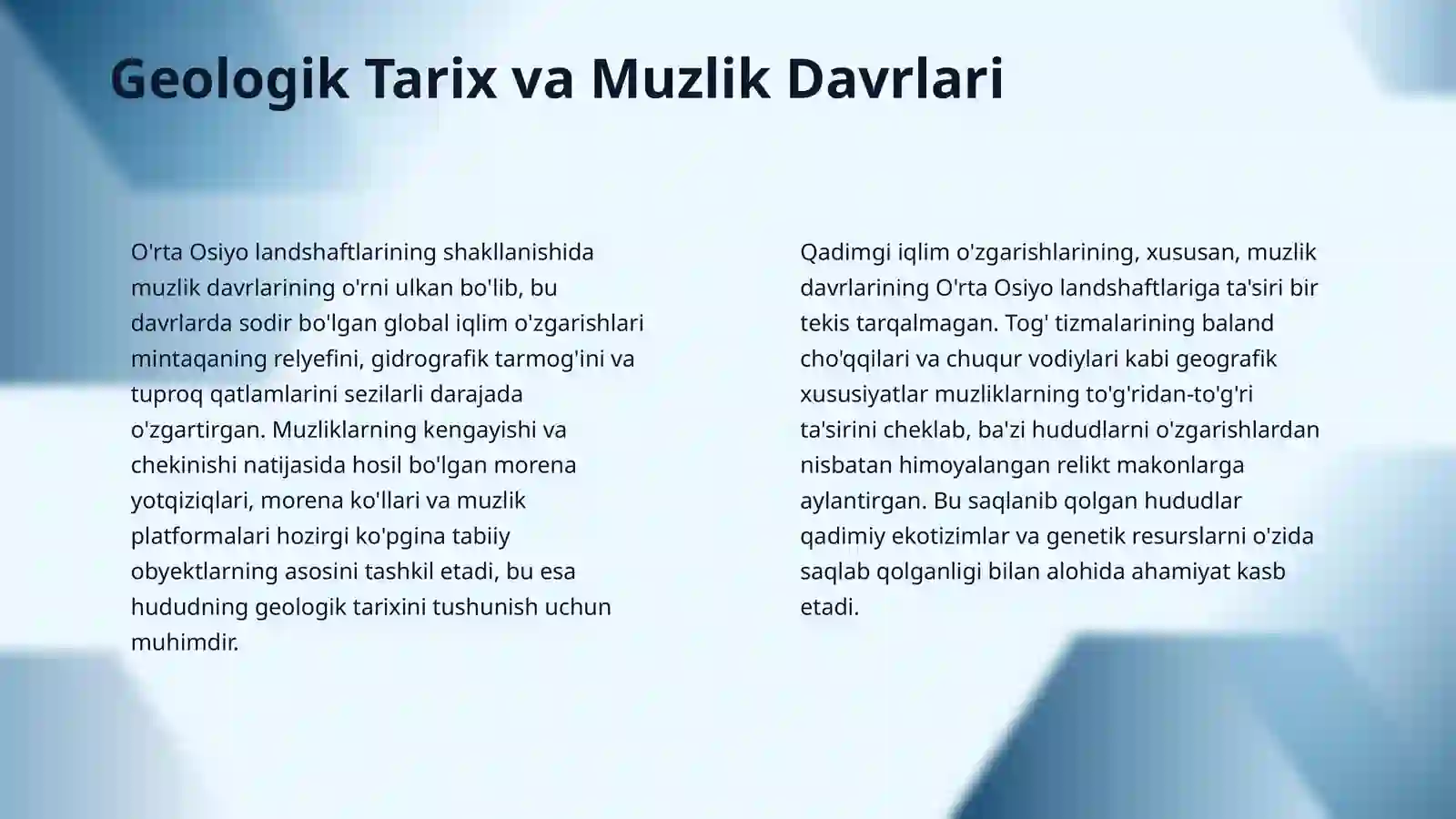 Geologik Tarix va Muzlik Davrlari

O'rta Osiyo landshaftlarining shakllanishida muzlik davrlarining o'rni ulkan bo'lib, bu davrlarda sodir bo'lgan global iqlim o'zgarishlari mintaqaning relyefini, gidrografik tarmog'ini va tuproq qatlamlarini sezilarli darajada o'zgartirgan. Muzliklarning kengayishi va chekinishi natijasida hosil bo'lgan morena yotqiziqlari, morena ko'llari va muzlik platformalari hozirgi ko'pgina tabiiy obyektlarning asosini tashkil etadi, bu esa hududning geologik tarixini tushunish uchun muhimdir.

Qadimgi iqlim o'zgarishlarining, xususan, muzlik davrlarining O'rta Osiyo landshaftlariga ta'siri bir tekis tarqalmagan. Tog' tizmalarining baland cho'qqilari va chuqur vodiylari kabi geografik xususiyatlar muzliklarning to'g'ridan-to'g'ri ta'sirini cheklab, ba'zi hududlarni o'zgarishlardan nisbatan himoyalangan relikt makonlarga aylantirgan. Bu saqlanib qolgan hududlar qadimiy ekotizimlar va genetik resurslarni o'zida saqlab qolganligi bilan alohida ahamiyat kasb etadi.